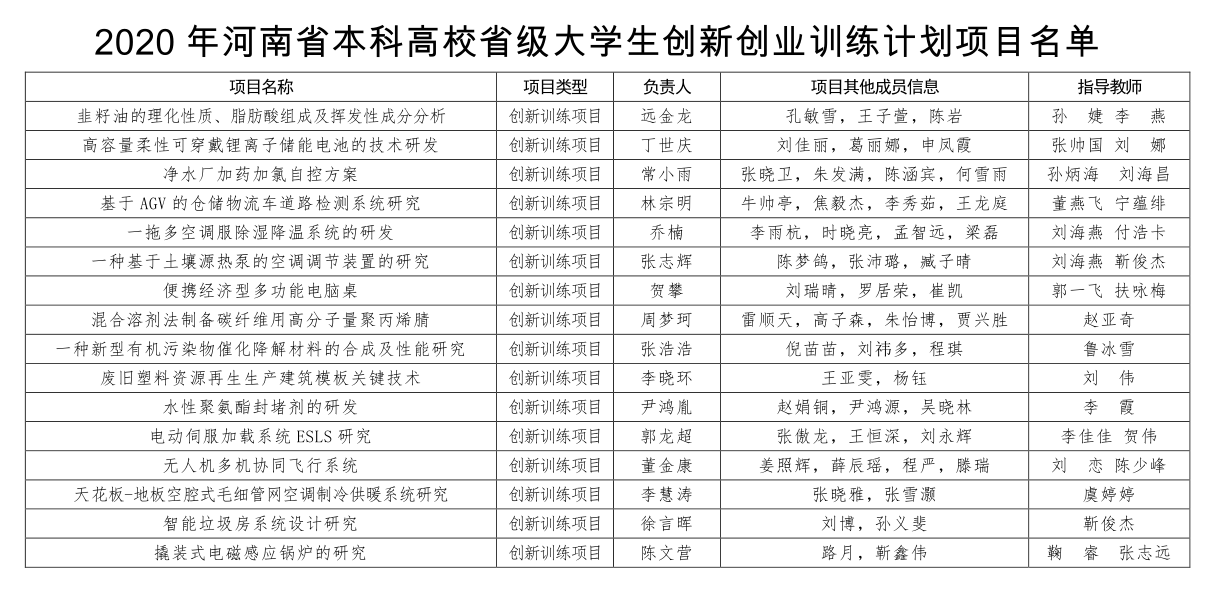 2020 年河南省本科高校省级大学生创新创业训练计划项目名单

| 项目名称 | 项目类型 | 负责人 | 项目其他成员信息 | 指导教师 |
|---|---|---|---|---|
| 韭籽油的理化性质、脂肪酸组成及挥发性成分分析 | 创新训练项目 | 远金龙 | 孔敏雪，王子萱，陈岩 | 孙 婕 李 燕 |
| 高容量柔性可穿戴锂离子储能电池的技术研发 | 创新训练项目 | 丁世庆 | 刘佳丽，葛丽娜，申凤霞 | 张帅国 刘 娜 |
| 净水厂加药加氯自控方案 | 创新训练项目 | 常小雨 | 张晓卫，朱发满，陈涵宾，何雪雨 | 孙炳海 刘海昌 |
| 基于 AGV 的仓储物流车道路检测系统研究 | 创新训练项目 | 林宗明 | 牛帅亭，焦毅杰，李秀茹，王龙庭 | 董燕飞 宁蕴绯 |
| 一拖多空调服除湿降温系统的研发 | 创新训练项目 | 乔楠 | 李雨杭，时晓亮，孟智远，梁磊 | 刘海燕 付浩卡 |
| 一种基于土壤源热泵的空调调节装置的研究 | 创新训练项目 | 张志辉 | 陈梦鸽，张沛璐，臧子晴 | 刘海燕 靳俊杰 |
| 便携经济型多功能电脑桌 | 创新训练项目 | 贺攀 | 刘瑞晴，罗居荣，崔凯 | 郭一飞 扶咏梅 |
| 混合溶剂法制备碳纤维用高分子量聚丙烯腈 | 创新训练项目 | 周梦珂 | 雷顺天，高子森，朱怡博，贾兴胜 | 赵亚奇 |
| 一种新型有机污染物催化降解材料的合成及性能研究 | 创新训练项目 | 张浩浩 | 倪苗苗，刘祎多，程琪 | 鲁冰雪 |
| 废旧塑料资源再生生产建筑模板关键技术 | 创新训练项目 | 李晓环 | 王亚雯，杨钰 | 刘 伟 |
| 水性聚氨酯封堵剂的研发 | 创新训练项目 | 尹鸿胤 | 赵娟铜，尹鸿源，吴晓林 | 李 霞 |
| 电动伺服加载系统 ESLS 研究 | 创新训练项目 | 郭龙超 | 张傲龙，王恒深，刘永辉 | 李佳佳 贺伟 |
| 无人机多机协同飞行系统 | 创新训练项目 | 董金康 | 姜照辉，薛辰瑶，程严，滕瑞 | 刘 恋 陈少峰 |
| 天花板-地板空腔式毛细管网空调制冷供暖系统研究 | 创新训练项目 | 李慧涛 | 张晓雅，张雪灏 | 虞婷婷 |
| 智能垃圾房系统设计研究 | 创新训练项目 | 徐言晖 | 刘博，孙义斐 | 靳俊杰 |
| 撬装式电磁感应锅炉的研究 | 创新训练项目 | 陈文营 | 路月，靳鑫伟 | 鞠 睿 张志远 |